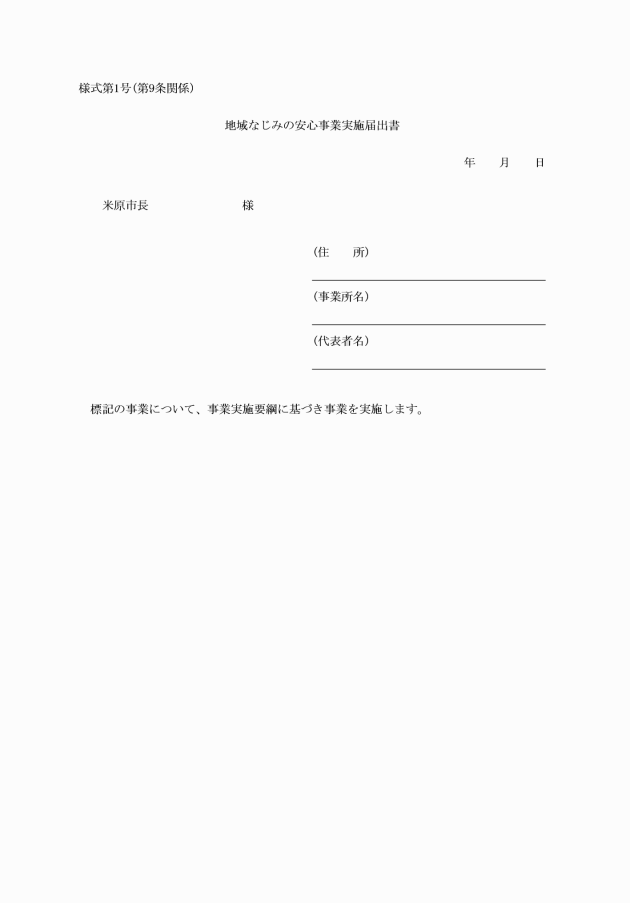 様式第1号（第9条関係）

地域なじみの安心事業実施届出書

年　　月　　日

米原市長　　　　　　　　様

（住　　所）

（事業所名）

（代表者名）

標記の事業について、事業実施要綱に基づき事業を実施します。